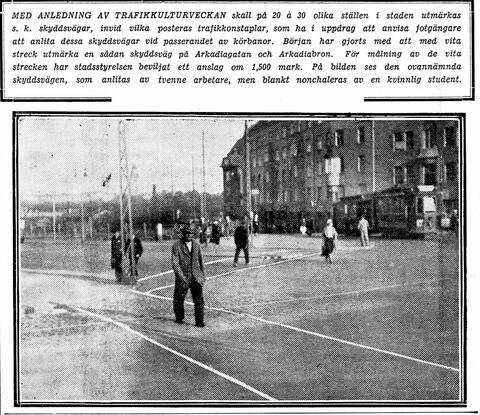 MED ANLEDNING AV TRAFIKKULTURVECKAN skall på 20 à 30 olika ställen i staden utmärkas s. k. skyddsvägar, invid vilka posteras trafikkonstaplar, som ha i uppdrag att anvisa fotgängare att anlita dessa skyddsvägar vid passerandet av körbanor. Början har gjorts med att med vita streck utmärka en sådan skyddsväg på Arkadiagatan och Arkadiabron. För målning av de vita strecken har stadsstyrelsen beviljat ett anslag om 1,500 mark. På bilden ses den ovannämnda skyddsvägen, som anlitas av tvenne arbetare, men blankt nonchaleras av en kvinnlig student.